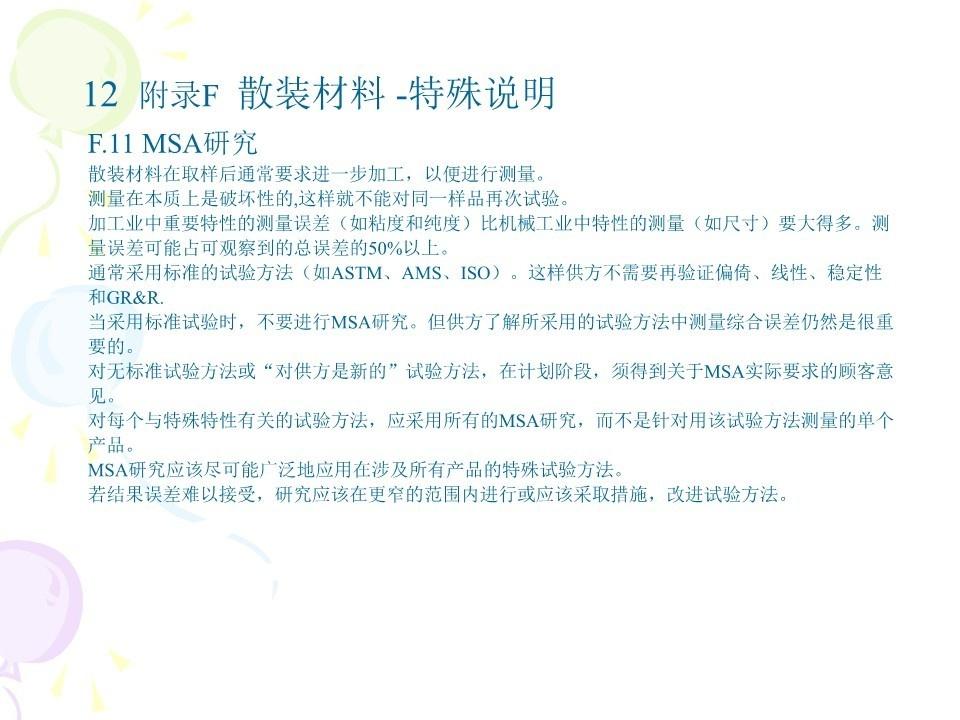 12 附录F 散装材料 -特殊说明

F.11 MSA研究

散装材料在取样后通常要求进一步加工，以便进行测量。

测量在本质上是破坏性的,这样就不能对同一样品再次试验。

加工业中重要特性的测量误差（如粘度和纯度）比机械工业中特性的测量（如尺寸）要大得多。测量误差可能占可观察到的总误差的50%以上。

通常采用标准的试验方法（如ASTM、AMS、ISO）。这样供方不需要再验证偏倚、线性、稳定性和GR&R.

当采用标准试验时，不要进行MSA研究。但供方了解所采用的试验方法中测量综合误差仍然是很重要的。

对无标准试验方法或“对供方是新的”试验方法，在计划阶段，须得到关于MSA实际要求的顾客意见。

对每个与特殊特性有关的试验方法，应采用所有的MSA研究，而不是针对用该试验方法测量的单个产品。

MSA研究应该尽可能广泛地应用在涉及所有产品的特殊试验方法。

若结果误差难以接受，研究应该在更窄的范围内进行或应该采取措施，改进试验方法。